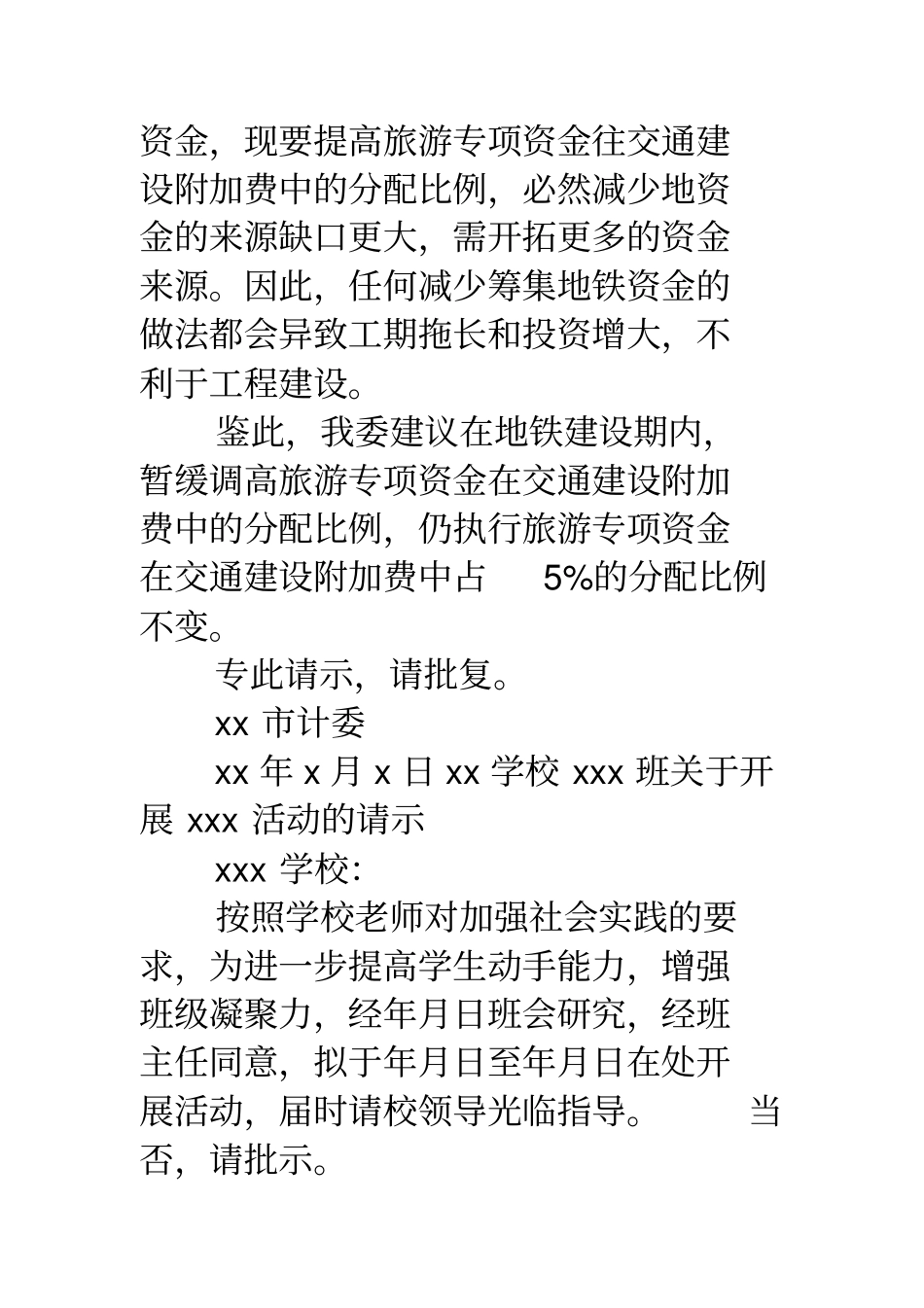 资金，现要提高旅游专项资金往交通建设附加费中的分配比例，必然减少地资金的来源缺口更大，需开拓更多的资金来源。因此，任何减少筹集地铁资金的做法都会异致工期拖长和投资增大，不利于工程建设。

鉴此，我委建议在地铁建设期内，暂缓调高旅游专项资金在交通建设附加费中的分配比例，仍执行旅游专项资金在交通建设附加费中占 5%的分配比例不变。

专此请示，请批复。

xx 市计委

xx 年 x 月 x 日 xx 学校 xxx 班关于开展 xxx 活动的请示

xxx 学校:

按照学校老师对加强社会实践的要求，为进一步提高学生动手能力，增强班级凝聚力，经年月日班会研究，经班主任同意，拟于年月日至年月日在处开展活动，届时请校领导光临指导。 当否，请批示。